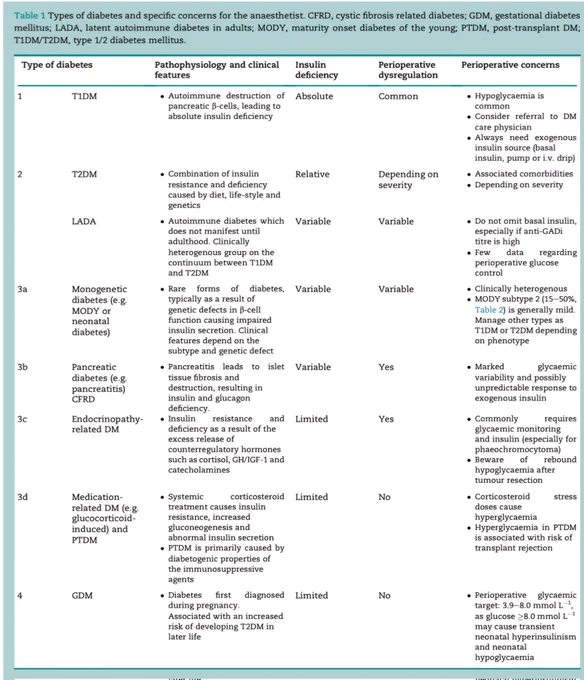 Table 1 Types of diabetes and specific concerns for the anaesthetist. CFRD, cystic fibrosis related diabetes; GDM, gestational diabetes mellitus; LADA, latent autoimmune diabetes in adults; MODY, maturity onset diabetes of the young; PTDM, post-transplant DM; T1DM/T2DM, type 1/2 diabetes mellitus.

| Type of diabetes | | Pathophysiology and clinical features | Insulin deficiency | Perioperative dysregulation | Perioperative concerns |
|---|---|---|---|---|---|
| 1 | T1DM | • Autoimmune destruction of pancreatic β-cells, leading to absolute insulin deficiency | Absolute | Common | • Hypoglycaemia is common • Consider referral to DM care physician • Always need exogenous insulin source (basal insulin, pump or i.v. drip) |
| 2 | T2DM | • Combination of insulin resistance and deficiency caused by diet, life-style and genetics | Relative | Depending on severity | • Associated comorbidities • Depending on severity |
| | LADA | • Autoimmune diabetes which does not manifest until adulthood. Clinically heterogenous group on the continuum between T1DM and T2DM | Variable | Variable | • Do not omit basal insulin, especially if anti-GADi titre is high • Few data regarding perioperative glucose control |
| 3a | Monogenetic diabetes (e.g. MODY or neonatal diabetes) | • Rare forms of diabetes, typically as a result of genetic defects in β-cell function causing impaired insulin secretion. Clinical features depend on the subtype and genetic defect | Variable | Variable | • Clinically heterogenous • MODY subtype 2 (15–50%, Table 2) is generally mild. Manage other types as T1DM or T2DM depending on phenotype |
| 3b | Pancreatic diabetes (e.g. pancreatitis) CFRD | • Pancreatitis leads to islet tissue fibrosis and destruction, resulting in insulin and glucagon deficiency. | Variable | Yes | • Marked glycaemic variability and possibly unpredictable response to exogenous insulin |
| 3c | Endocrinopathy-related DM | • Insulin resistance and deficiency as a result of the excess release of counterregulatory hormones such as cortisol, GH/IGF-1 and catecholamines | Limited | Yes | • Commonly requires glycaemic monitoring and insulin (especially for phaeochromocytoma) • Beware of rebound hypoglycaemia after tumour resection |
| 3d | Medication-related DM (e.g. glucocorticoid-induced) and PTDM | • Systemic corticosteroid treatment causes insulin resistance, increased gluconeogenesis and abnormal insulin secretion • PTDM is primarily caused by diabetogenic properties of the immunosuppressive agents | Limited | No | • Corticosteroid stress doses cause hyperglycaemia • Hyperglycaemia in PTDM is associated with risk of transplant rejection |
| 4 | GDM | • Diabetes first diagnosed during pregnancy. Associated with an increased risk of developing T2DM in later life | Limited | No | • Perioperative glycaemic target: 3.9–8.0 mmol $L^{-1}$, as glucose ≥8.0 mmol $L^{-1}$ may cause transient neonatal hyperinsulinism and neonatal hypoglycaemia |